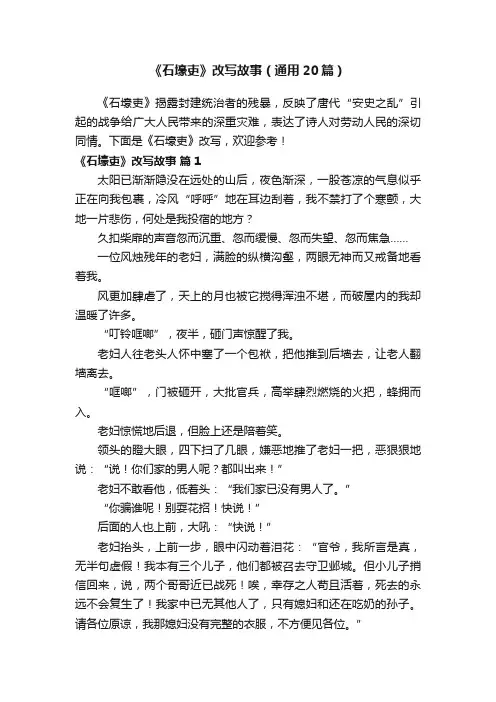 《石壕吏》改写故事（通用20篇）

《石壕吏》揭露封建统治者的残暴，反映了唐代“安史之乱”引起的战争给广大人民带来的深重灾难，表达了诗人对劳动人民的深切同情。下面是《石壕吏》改写，欢迎参考！

《石壕吏》改写故事 篇1

太阳已渐渐隐没在远处的山后，夜色渐深，一股苍凉的气息似乎正在向我包裹，冷风“呼呼”地在耳边刮着，我不禁打了个寒颤，大地一片悲伤，何处是我投宿的地方？

久扣柴扉的声音忽而沉重、忽而缓慢、忽而失望、忽而焦急……

一位风烛残年的老妇，满脸的纵横沟壑，两眼无神而又戒备地看着我。

风更加肆虐了，天上的月也被它搅得浑浊不堪，而破屋内的我却温暖了许多。

“叮铃哐啷”，夜半，砸门声惊醒了我。

老妇人往老头人怀中塞了一个包袱，把他推到后墙去，让老人翻墙离去。

“哐啷”，门被砸开，大批官兵，高举肆烈燃烧的火把，蜂拥而入。

老妇惊慌地后退，但脸上还是陪着笑。

领头的瞪大眼，四下扫了几眼，嫌恶地推了老妇一把，恶狠狠地说：“说！你们家的男人呢？都叫出来！”

老妇不敢看他，低着头：“我们家已没有男人了。”

“你骗谁呢！别耍花招！快说！”

后面的人也上前，大吼：“快说！”

老妇抬头，上前一步，眼中闪动着泪花：“官爷，我所言是真，无半句虚假！我本有三个儿子，他们都被召去守卫邺城。但小儿子捎信回来，说，两个哥哥近已战死！唉，幸存之人苟且活着，死去的永远不会复生了！我家中已无其他人了，只有媳妇和还在吃奶的孙子。请各位原谅，我那媳妇没有完整的衣服，不方便见各位。”